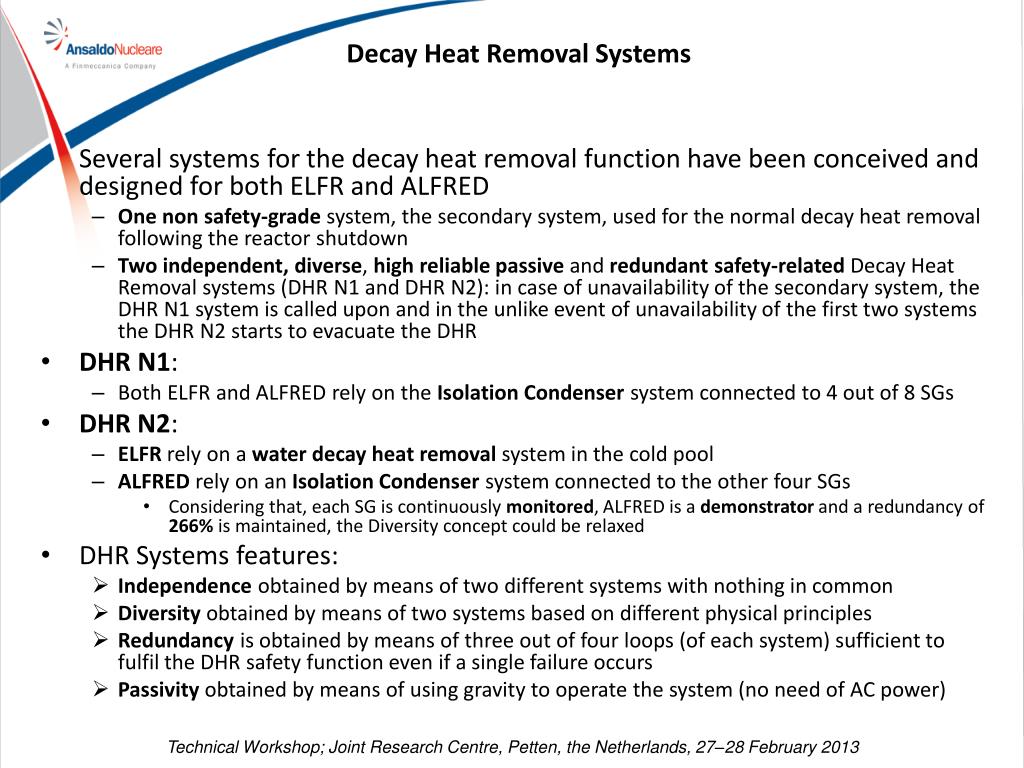 AnsaldoNucleare
A Finmeccanica Company

Decay Heat Removal Systems

Several systems for the decay heat removal function have been conceived and designed for both ELFR and ALFRED
– One non safety-grade system, the secondary system, used for the normal decay heat removal following the reactor shutdown
– Two independent, diverse, high reliable passive and redundant safety-related Decay Heat Removal systems (DHR N1 and DHR N2): in case of unavailability of the secondary system, the DHR N1 system is called upon and in the unlike event of unavailability of the first two systems the DHR N2 starts to evacuate the DHR

• DHR N1:
– Both ELFR and ALFRED rely on the Isolation Condenser system connected to 4 out of 8 SGs

• DHR N2:
– ELFR rely on a water decay heat removal system in the cold pool
– ALFRED rely on an Isolation Condenser system connected to the other four SGs
• Considering that, each SG is continuously monitored, ALFRED is a demonstrator and a redundancy of 266% is maintained, the Diversity concept could be relaxed

• DHR Systems features:
➢ Independence obtained by means of two different systems with nothing in common
➢ Diversity obtained by means of two systems based on different physical principles
➢ Redundancy is obtained by means of three out of four loops (of each system) sufficient to fulfil the DHR safety function even if a single failure occurs
➢ Passivity obtained by means of using gravity to operate the system (no need of AC power)

Technical Workshop; Joint Research Centre, Petten, the Netherlands, 27–28 February 2013